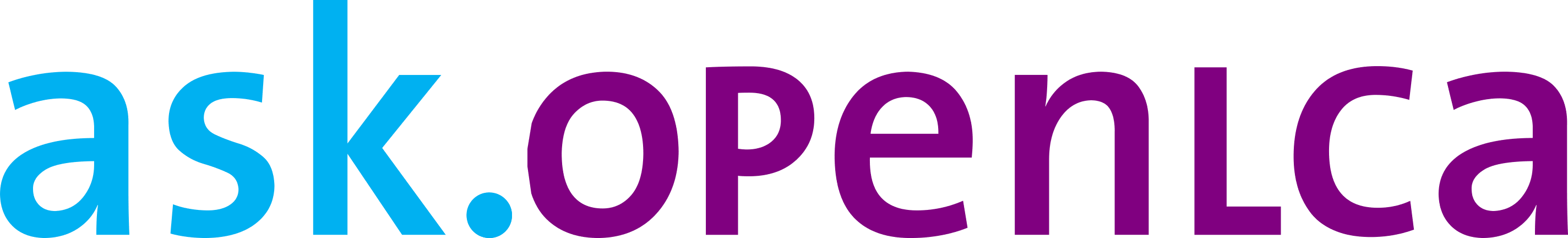 ask.openLCA